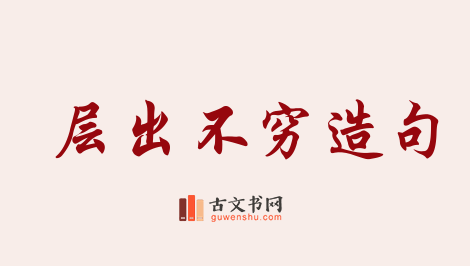 层出不穷造句

古文书网
guwenshu.com